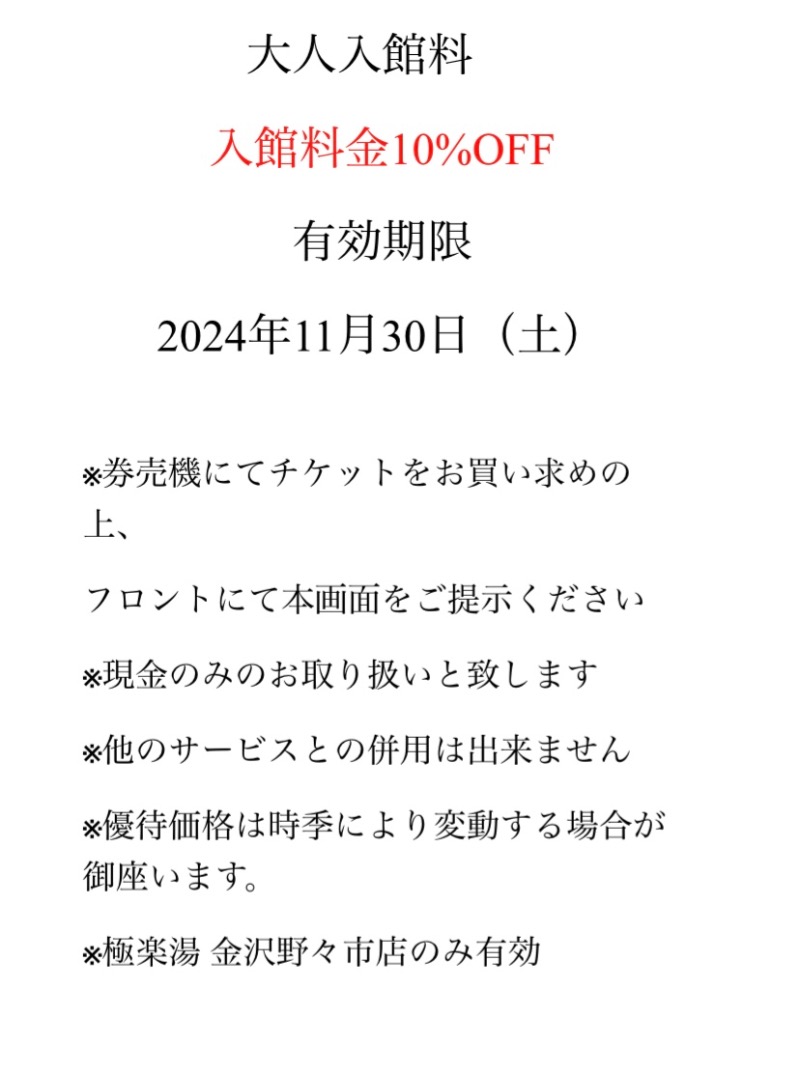 大人入館料

入館料金10%OFF

有効期限

2024年11月30日（土）

※券売機にてチケットをお買い求めの上、

フロントにて本画面をご提示ください

※現金のみのお取り扱いと致します

※他のサービスとの併用は出来ません

※優待価格は時季により変動する場合が御座います。

※極楽湯 金沢野々市店のみ有効